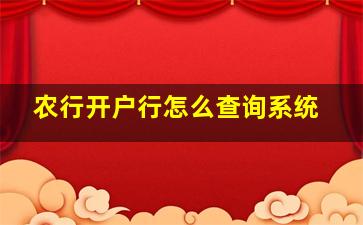 农行开户行怎么查询系统